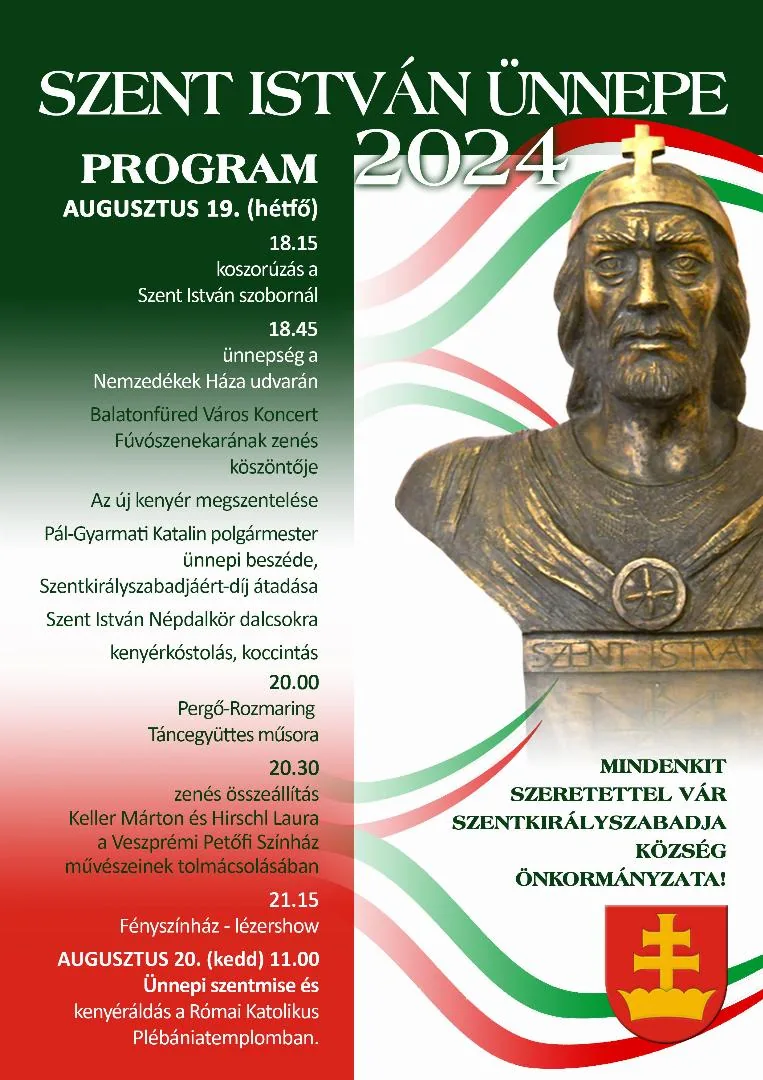 SZENT ISTVÁN ÜNNEPE 2024

PROGRAM

AUGUSZTUS 19. (hétfő)

18.15
koszorúzás a
Szent István szobornál

18.45
ünnepség a
Nemzedékek Háza udvarán

Balatonfüred Város Koncert
Fúvószenekarának zenés
köszöntője

Az új kenyér megszentelése

Pál-Gyarmati Katalin polgármester
ünnepi beszéde,
Szentkirályszabadjáért-díj átadása

Szent István Népdalkör dalcsokra

kenyérkóstolás, koccintás

20.00
Pergő-Rozmaring
Táncegyüttes műsora

20.30
zenés összeállítás
Keller Márton és Hirschl Laura
a Veszprémi Petőfi Színház
művészeinek tolmácsolásában

21.15
Fényszínház - lézershow

AUGUSZTUS 20. (kedd) 11.00
Ünnepi szentmise és
kenyéráldás a Római Katolikus
Plébániatemplomban.

SZENT ISTVÁN

MINDENKIT
SZERETETTEL VÁR
SZENTKIRÁLYSZABADJA
KÖZSÉG
ÖNKORMÁNYZATA!